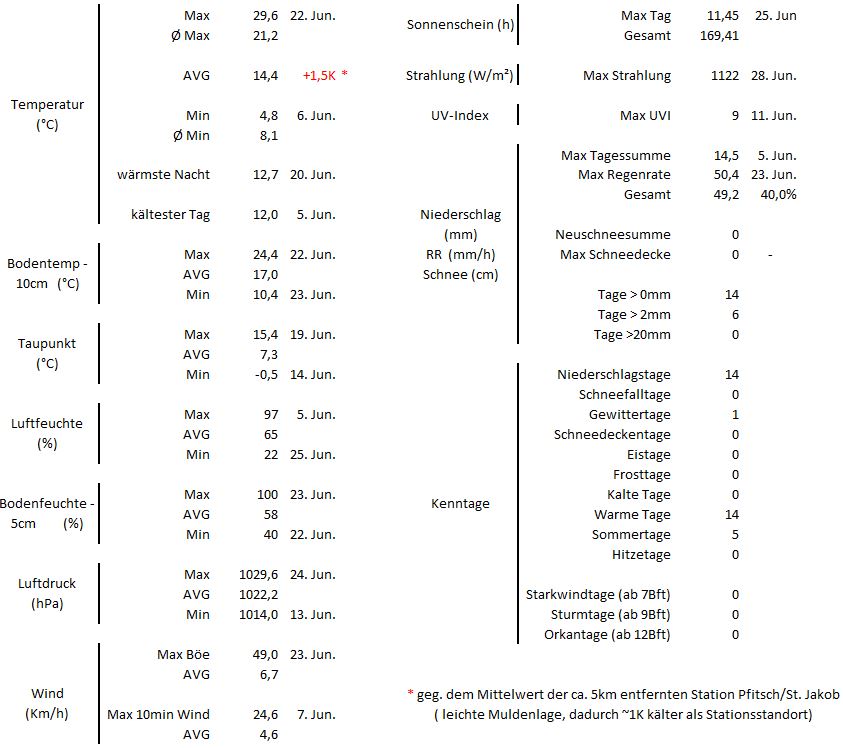 | | | | |
|---|---|---|---|
| Temperatur (°C) | Max | 29,6 | 22. Jun. |
| | Ø Max | 21,2 | |
| | AVG | 14,4 | +1,5K * |
| | Min | 4,8 | 6. Jun. |
| | Ø Min | 8,1 | |
| | wärmste Nacht | 12,7 | 20. Jun. |
| | kältester Tag | 12,0 | 5. Jun. |
| Bodentemp - 10cm (°C) | Max | 24,4 | 22. Jun. |
| | AVG | 17,0 | |
| | Min | 10,4 | 23. Jun. |
| Taupunkt (°C) | Max | 15,4 | 19. Jun. |
| | AVG | 7,3 | |
| | Min | -0,5 | 14. Jun. |
| Luftfeuchte (%) | Max | 97 | 5. Jun. |
| | AVG | 65 | |
| | Min | 22 | 25. Jun. |
| Bodenfeuchte - 5cm (%) | Max | 100 | 23. Jun. |
| | AVG | 58 | |
| | Min | 40 | 22. Jun. |
| Luftdruck (hPa) | Max | 1029,6 | 24. Jun. |
| | AVG | 1022,2 | |
| | Min | 1014,0 | 13. Jun. |
| Wind (Km/h) | Max Böe | 49,0 | 23. Jun. |
| | AVG | 6,7 | |
| | Max 10min Wind | 24,6 | 7. Jun. |
| | AVG | 4,6 | |

| | | | |
|---|---|---|---|
| Sonnenschein (h) | Max Tag | 11,45 | 25. Jun |
| | Gesamt | 169,41 | |
| Strahlung (W/m²) | Max Strahlung | 1122 | 28. Jun. |
| UV-Index | Max UVI | 9 | 11. Jun. |
| Niederschlag (mm) RR (mm/h) Schnee (cm) | Max Tagessumme | 14,5 | 5. Jun. |
| | Max Regenrate | 50,4 | 23. Jun. |
| | Gesamt | 49,2 | 40,0% |
| | Neuschneesumme | 0 | |
| | Max Schneedecke | 0 | - |
| | Tage > 0mm | 14 | |
| | Tage > 2mm | 6 | |
| | Tage >20mm | 0 | |
| Kenntage | Niederschlagstage | 14 | |
| | Schneefalltage | 0 | |
| | Gewittertage | 1 | |
| | Schneedeckentage | 0 | |
| | Eistage | 0 | |
| | Frosttage | 0 | |
| | Kalte Tage | 0 | |
| | Warme Tage | 14 | |
| | Sommertage | 5 | |
| | Hitzetage | 0 | |
| | Starkwindtage (ab 7Bft) | 0 | |
| | Sturmtage (ab 9Bft) | 0 | |
| | Orkantage (ab 12Bft) | 0 | |

* geg. dem Mittelwert der ca. 5km entfernten Station Pfitsch/St. Jakob ( leichte Muldenlage, dadurch ~1K kälter als Stationsstandort)